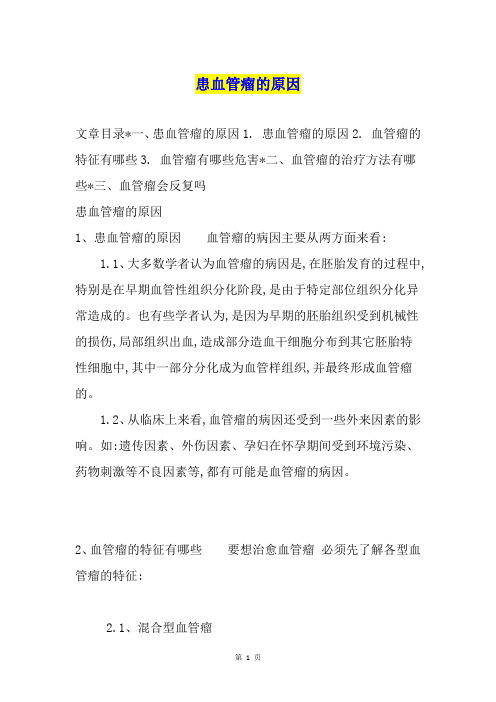 患血管瘤的原因

文章目录*一、患血管瘤的原因 1. 患血管瘤的原因 2. 血管瘤的特征有哪些 3. 血管瘤有哪些危害*二、血管瘤的治疗方法有哪些*三、血管瘤会反复吗

患血管瘤的原因

1、患血管瘤的原因　　血管瘤的病因主要从两方面来看：

1.1、大多数学者认为血管瘤的病因是，在胚胎发育的过程中，特别是在早期血管性组织分化阶段，是由于特定部位组织分化异常造成的。也有些学者认为，是因为早期的胚胎组织受到机械性的损伤，局部组织出血，造成部分造血干细胞分布到其它胚胎特性细胞中，其中一部分分化成为血管样组织，并最终形成血管瘤的。

1.2、从临床上来看，血管瘤的病因还受到一些外来因素的影响。如：遗传因素、外伤因素、孕妇在怀孕期间受到环境污染、药物刺激等不良因素等，都有可能是血管瘤的病因。

2、血管瘤的特征有哪些　　要想治愈血管瘤 必须先了解各型血管瘤的特征：

2.1、混合型血管瘤

第 1 页